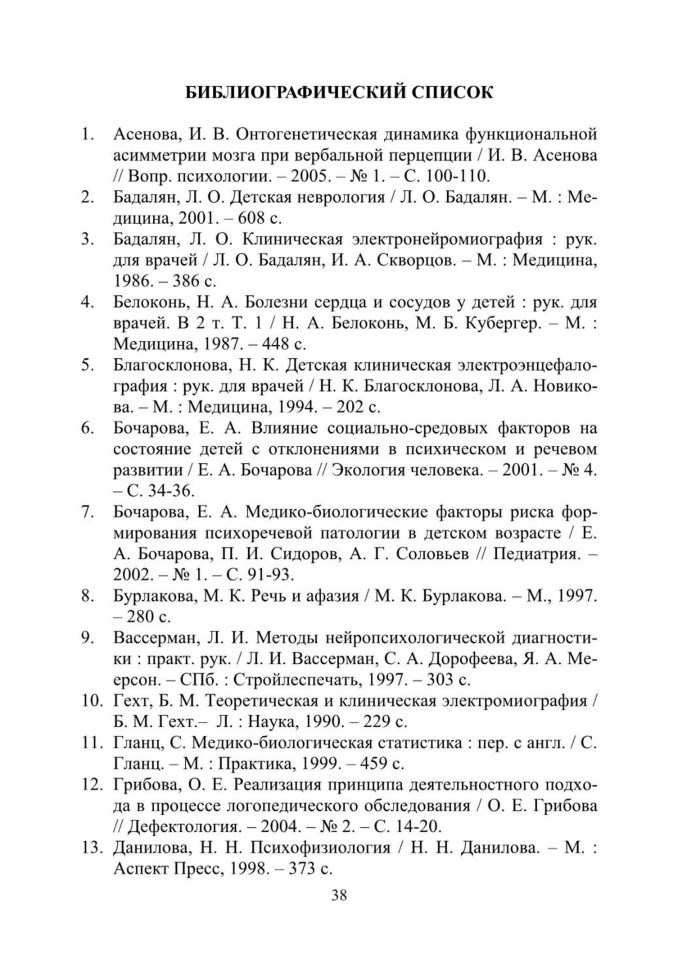 БИБЛИОГРАФИЧЕСКИЙ СПИСОК

1. Асенова, И. В. Онтогенетическая динамика функциональной асимметрии мозга при вербальной перцепции / И. В. Асенова // Вопр. психологии. – 2005. – № 1. – С. 100-110.

2. Бадалян, Л. О. Детская неврология / Л. О. Бадалян. – М. : Медицина, 2001. – 608 с.

3. Бадалян, Л. О. Клиническая электронейромиография : рук. для врачей / Л. О. Бадалян, И. А. Скворцов. – М. : Медицина, 1986. – 386 с.

4. Белоконь, Н. А. Болезни сердца и сосудов у детей : рук. для врачей. В 2 т. Т. 1 / Н. А. Белоконь, М. Б. Кубергер. – М. : Медицина, 1987. – 448 с.

5. Благосклонова, Н. К. Детская клиническая электроэнцефалография : рук. для врачей / Н. К. Благосклонова, Л. А. Новикова. – М. : Медицина, 1994. – 202 с.

6. Бочарова, Е. А. Влияние социально-средовых факторов на состояние детей с отклонениями в психическом и речевом развитии / Е. А. Бочарова // Экология человека. – 2001. – № 4. – С. 34-36.

7. Бочарова, Е. А. Медико-биологические факторы риска формирования психоречевой патологии в детском возрасте / Е. А. Бочарова, П. И. Сидоров, А. Г. Соловьев // Педиатрия. – 2002. – № 1. – С. 91-93.

8. Бурлакова, М. К. Речь и афазия / М. К. Бурлакова. – М., 1997. – 280 с.

9. Вассерман, Л. И. Методы нейропсихологической диагностики : практ. рук. / Л. И. Вассерман, С. А. Дорофеева, Я. А. Меерсон. – СПб. : Стройлеспечать, 1997. – 303 с.

10. Гехт, Б. М. Теоретическая и клиническая электромиография / Б. М. Гехт.– Л. : Наука, 1990. – 229 с.

11. Гланц, С. Медико-биологическая статистика : пер. с англ. / С. Гланц. – М. : Практика, 1999. – 459 с.

12. Грибова, О. Е. Реализация принципа деятельностного подхода в процессе логопедического обследования / О. Е. Грибова // Дефектология. – 2004. – № 2. – С. 14-20.

13. Данилова, Н. Н. Психофизиология / Н. Н. Данилова. – М. : Аспект Пресс, 1998. – 373 с.

38